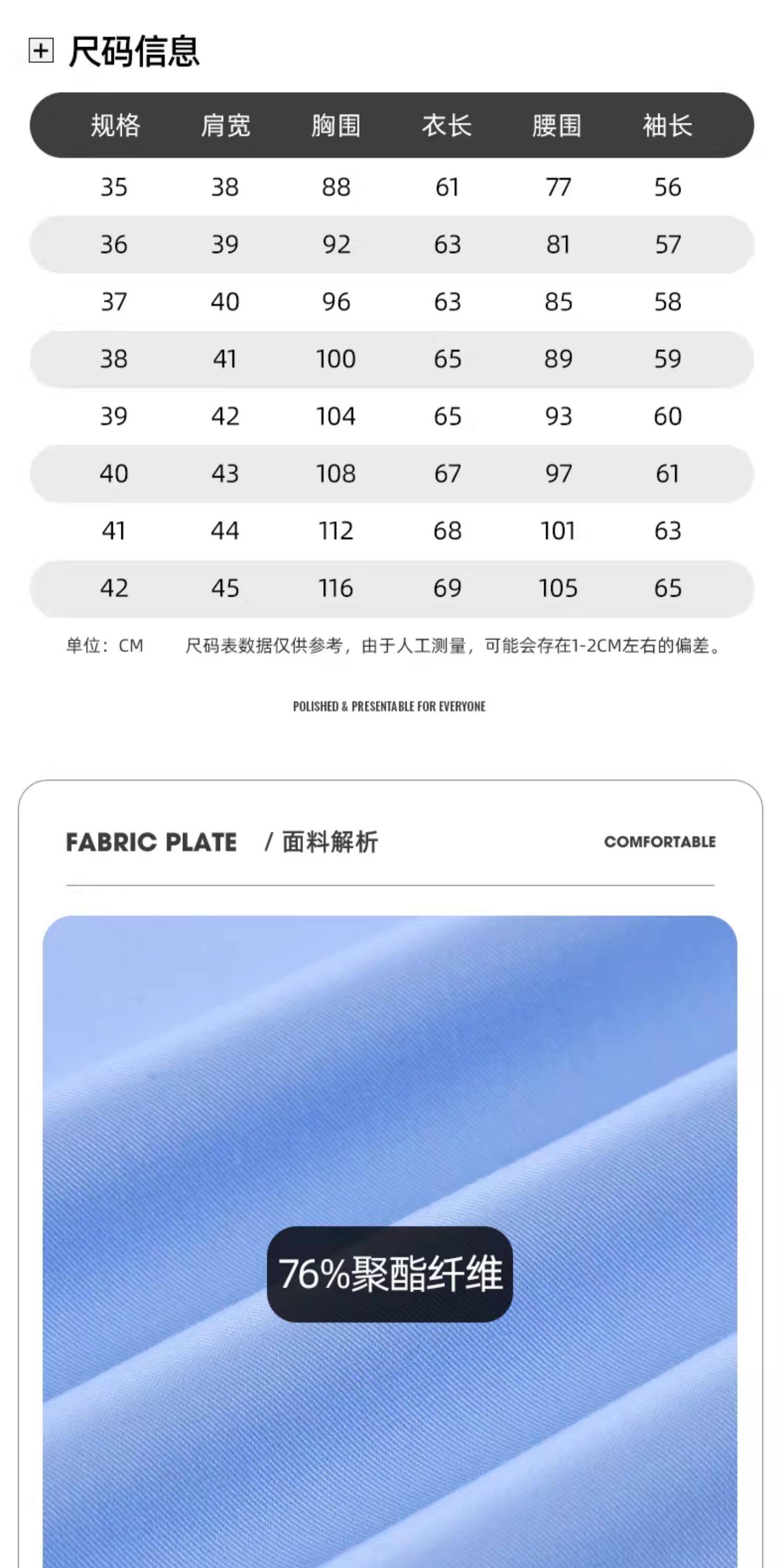 尺码信息

| 规格 | 肩宽 | 胸围 | 衣长 | 腰围 | 袖长 |
|---|---|---|---|---|---|
| 35 | 38 | 88 | 61 | 77 | 56 |
| 36 | 39 | 92 | 63 | 81 | 57 |
| 37 | 40 | 96 | 63 | 85 | 58 |
| 38 | 41 | 100 | 65 | 89 | 59 |
| 39 | 42 | 104 | 65 | 93 | 60 |
| 40 | 43 | 108 | 67 | 97 | 61 |
| 41 | 44 | 112 | 68 | 101 | 63 |
| 42 | 45 | 116 | 69 | 105 | 65 |

单位：CM　　尺码表数据仅供参考，由于人工测量，可能会存在1-2CM左右的偏差。

POLISHED & PRESENTABLE FOR EVERYONE

FABRIC PLATE / 面料解析　　COMFORTABLE

76%聚酯纤维